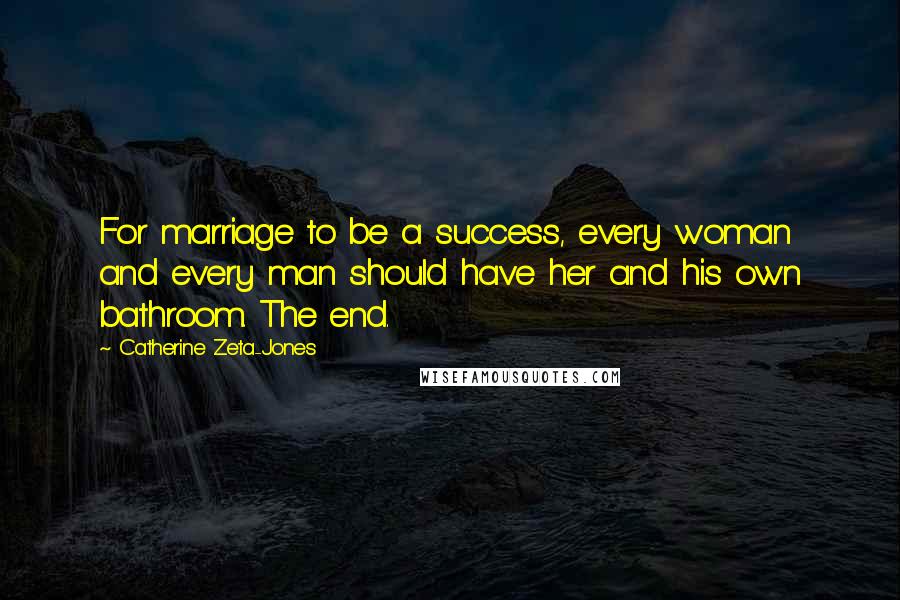 For marriage to be a success, every woman and every man should have her and his own bathroom. The end.

~ Catherine Zeta-Jones

WISEFAMOUSQUOTES.COM